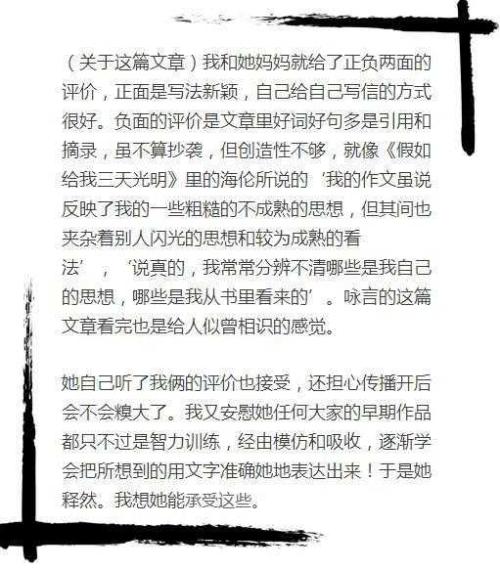 （关于这篇文章）我和她妈妈就给了正负两面的评价，正面是写法新颖，自己给自己写信的方式很好。负面的评价是文章里好词好句多是引用和摘录，虽不算抄袭，但创造性不够，就像《假如给我三天光明》里的海伦所说的‘我的作文虽说反映了我的一些粗糙的不成熟的思想，但其间也夹杂着别人闪光的思想和较为成熟的看法’，‘说真的，我常常分辨不清哪些是我自己的思想，哪些是我从书里看来的’。咏言的这篇文章看完也是给人似曾相识的感觉。

她自己听了我俩的评价也接受，还担心传播开后会不会糗大了。我又安慰她任何大家的早期作品都只不过是智力训练，经由模仿和吸收，逐渐学会把所想到的用文字准确她地表达出来！于是她释然。我想她能承受这些。